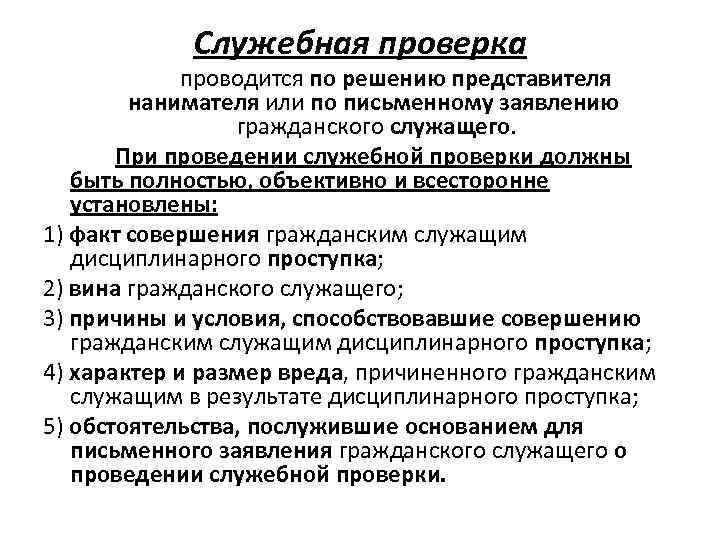 Служебная проверка

проводится по решению представителя нанимателя или по письменному заявлению гражданского служащего.

При проведении служебной проверки должны быть полностью, объективно и всесторонне установлены:

1) факт совершения гражданским служащим дисциплинарного проступка;

2) вина гражданского служащего;

3) причины и условия, способствовавшие совершению гражданским служащим дисциплинарного проступка;

4) характер и размер вреда, причиненного гражданским служащим в результате дисциплинарного проступка;

5) обстоятельства, послужившие основанием для письменного заявления гражданского служащего о проведении служебной проверки.